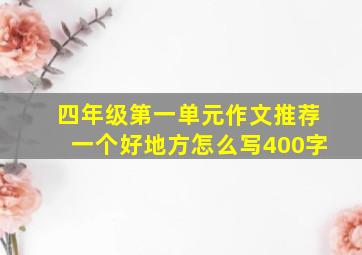 四年级第一单元作文推荐一个好地方怎么写400字